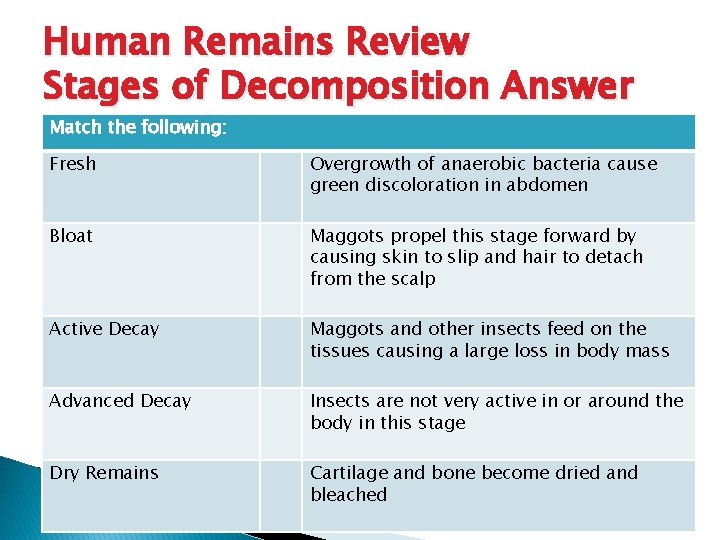 Human Remains Review
Stages of Decomposition Answer

| Match the following: | | |
|---|---|---|
| Fresh | | Overgrowth of anaerobic bacteria cause green discoloration in abdomen |
| Bloat | | Maggots propel this stage forward by causing skin to slip and hair to detach from the scalp |
| Active Decay | | Maggots and other insects feed on the tissues causing a large loss in body mass |
| Advanced Decay | | Insects are not very active in or around the body in this stage |
| Dry Remains | | Cartilage and bone become dried and bleached |